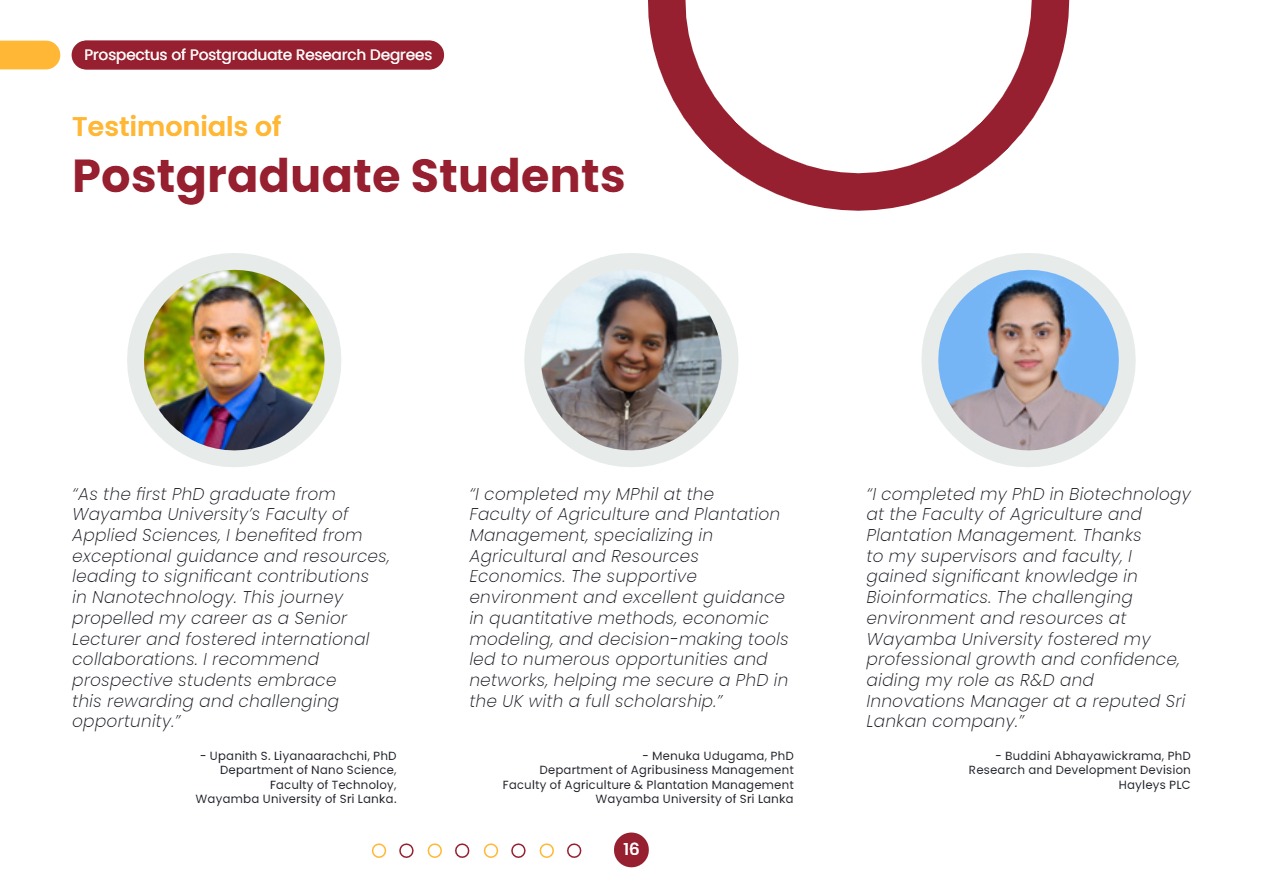 Prospectus of Postgraduate Research Degrees

Testimonials of

Postgraduate Students

"As the first PhD graduate from Wayamba University's Faculty of Applied Sciences, I benefited from exceptional guidance and resources, leading to significant contributions in Nanotechnology. This journey propelled my career as a Senior Lecturer and fostered international collaborations. I recommend prospective students embrace this rewarding and challenging opportunity."

- Upanith S. Liyanaarachchi, PhD
Department of Nano Science,
Faculty of Technoloy,
Wayamba University of Sri Lanka.

"I completed my MPhil at the Faculty of Agriculture and Plantation Management, specializing in Agricultural and Resources Economics. The supportive environment and excellent guidance in quantitative methods, economic modeling, and decision-making tools led to numerous opportunities and networks, helping me secure a PhD in the UK with a full scholarship."

- Menuka Udugama, PhD
Department of Agribusiness Management
Faculty of Agriculture & Plantation Management
Wayamba University of Sri Lanka

"I completed my PhD in Biotechnology at the Faculty of Agriculture and Plantation Management. Thanks to my supervisors and faculty, I gained significant knowledge in Bioinformatics. The challenging environment and resources at Wayamba University fostered my professional growth and confidence, aiding my role as R&D and Innovations Manager at a reputed Sri Lankan company."

- Buddini Abhayawickrama, PhD
Research and Development Devision
Hayleys PLC

16